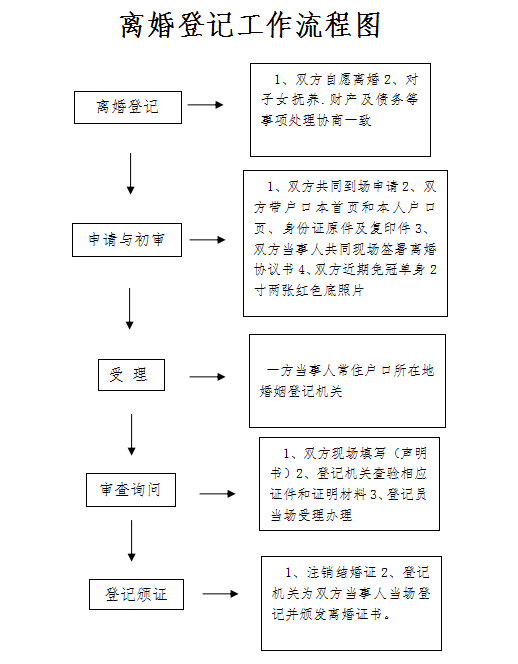 离婚登记工作流程图

离婚登记

1、双方自愿离婚 2、对子女抚养.财产及债务等事项处理协商一致

申请与初审

1、双方共同到场申请 2、双方带户口本首页和本人户口页、身份证原件及复印件 3、双方当事人共同现场签署离婚协议书 4、双方近期免冠单身 2 寸两张红色底照片

受 理

一方当事人常住户口所在地婚姻登记机关

审查询问

1、双方现场填写（声明书）2、登记机关查验相应证件和证明材料 3、登记员当场受理办理

登记颁证

1、注销结婚证 2、登记机关为双方当事人当场登记并颁发离婚证书。